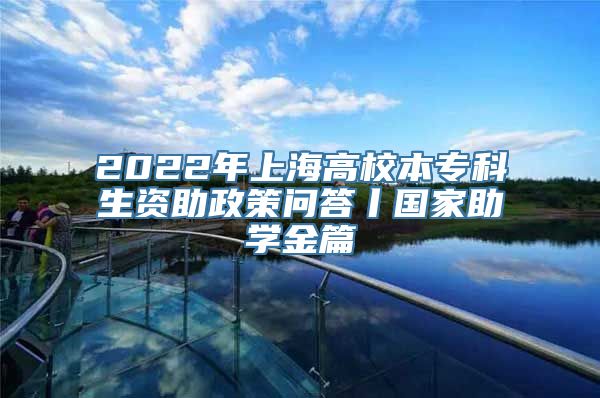 2022年上海高校本专科生资助政策问答丨国家助学金篇